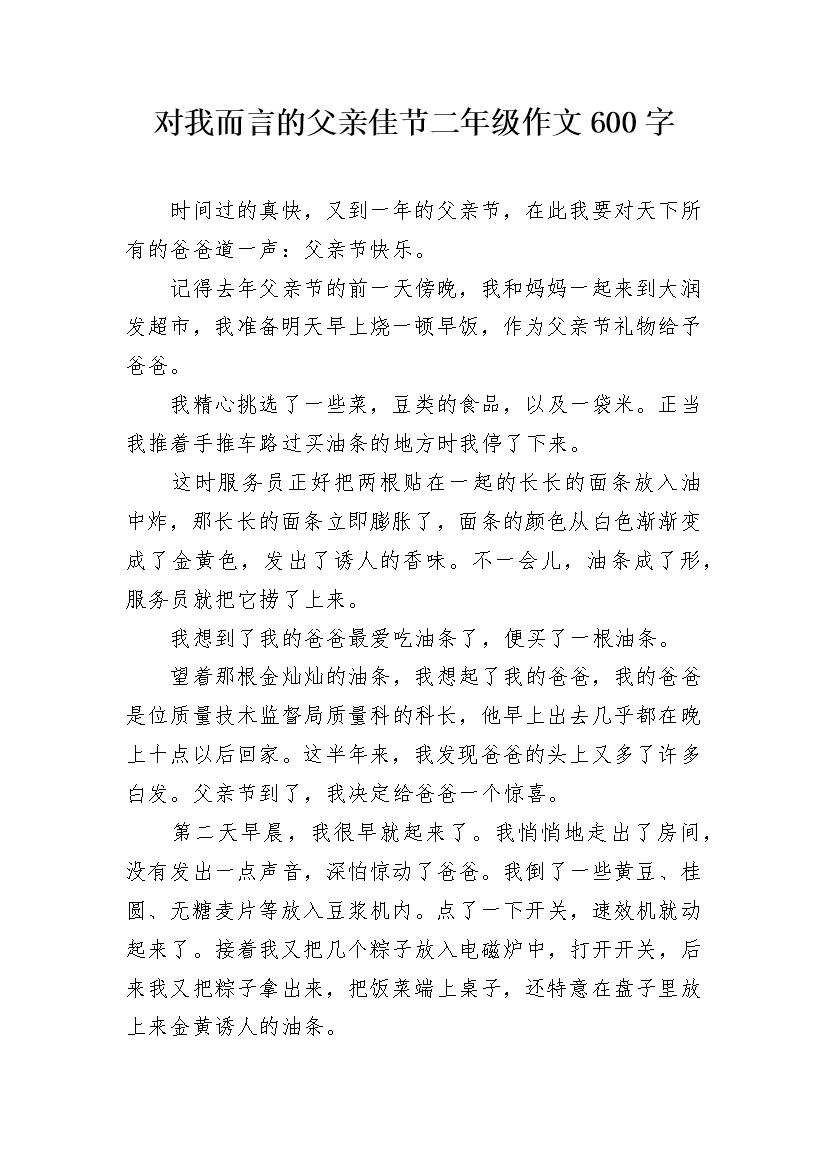 对我而言的父亲佳节二年级作文 600 字

时间过的真快，又到一年的父亲节，在此我要对天下所有的爸爸道一声：父亲节快乐。

记得去年父亲节的前一天傍晚，我和妈妈一起来到大润发超市，我准备明天早上烧一顿早饭，作为父亲节礼物给予爸爸。

我精心挑选了一些菜，豆类的食品，以及一袋米。正当我推着手推车路过买油条的地方时我停了下来。

这时服务员正好把两根贴在一起的长长的面条放入油中炸，那长长的面条立即膨胀了，面条的颜色从白色渐渐变成了金黄色，发出了诱人的香味。不一会儿，油条成了形，服务员就把它捞了上来。

我想到了我的爸爸最爱吃油条了，便买了一根油条。

望着那根金灿灿的油条，我想起了我的爸爸，我的爸爸是位质量技术监督局质量科的科长，他早上出去几乎都在晚上十点以后回家。这半年来，我发现爸爸的头上又多了许多白发。父亲节到了，我决定给爸爸一个惊喜。

第二天早晨，我很早就起来了。我悄悄地走出了房间，没有发出一点声音，深怕惊动了爸爸。我倒了一些黄豆、桂圆、无糖麦片等放入豆浆机内。点了一下开关，速效机就动起来了。接着我又把几个粽子放入电磁炉中，打开开关，后来我又把粽子拿出来，把饭菜端上桌子，还特意在盘子里放上来金黄诱人的油条。